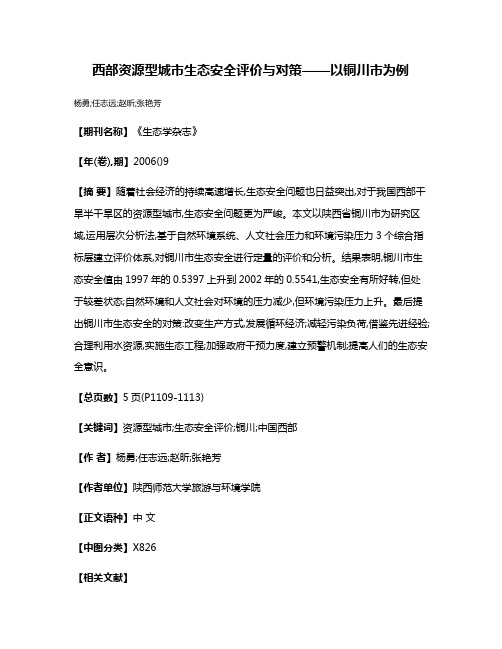 西部资源型城市生态安全评价与对策——以铜川市为例

杨勇;任志远;赵昕;张艳芳

【期刊名称】《生态学杂志》

【年(卷),期】2006()9

【摘 要】随着社会经济的持续高速增长,生态安全问题也日益突出,对于我国西部干旱半干旱区的资源型城市,生态安全问题更为严峻。本文以陕西省铜川市为研究区域,运用层次分析法,基于自然环境系统、人文社会压力和环境污染压力 3 个综合指标层建立评价体系,对铜川市生态安全进行定量的评价和分析。结果表明,铜川市生态安全值由 1997 年的 0.5397 上升到 2002 年的 0.5541,生态安全有所好转,但处于较差状态;自然环境和人文社会对环境的压力减少,但环境污染压力上升。最后提出铜川市生态安全的对策:改变生产方式,发展循环经济;减轻污染负荷,借鉴先进经验;合理利用水资源,实施生态工程;加强政府干预力度,建立预警机制;提高人们的生态安全意识。

【总页数】5 页(P1109-1113)

【关键词】资源型城市;生态安全评价;铜川;中国西部

【作 者】杨勇;任志远;赵昕;张艳芳

【作者单位】陕西师范大学旅游与环境学院

【正文语种】中 文

【中图分类】X826

【相关文献】